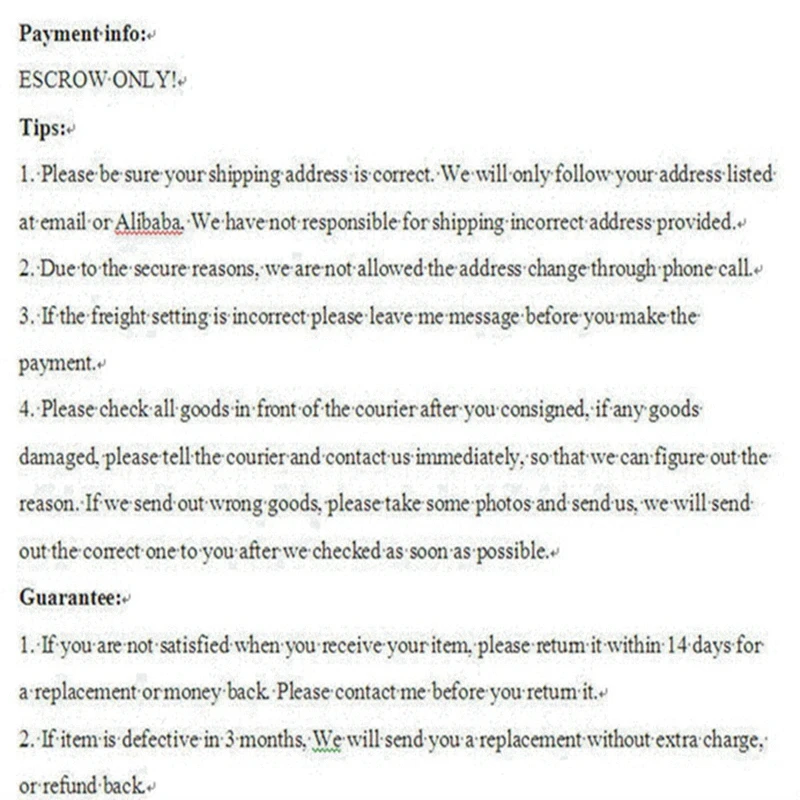 Payment info:

ESCROW ONLY!

Tips:

1. Please be sure your shipping address is correct. We will only follow your address listed at email or Alibaba. We have not responsible for shipping incorrect address provided.

2. Due to the secure reasons, we are not allowed the address change through phone call.

3. If the freight setting is incorrect please leave me message before you make the payment.

4. Please check all goods in front of the courier after you consigned, if any goods damaged, please tell the courier and contact us immediately, so that we can figure out the reason. If we send out wrong goods, please take some photos and send us, we will send out the correct one to you after we checked as soon as possible.

Guarantee:

1. If you are not satisfied when you receive your item, please return it within 14 days for a replacement or money back. Please contact me before you return it.

2. If item is defective in 3 months, We will send you a replacement without extra charge, or refund back.